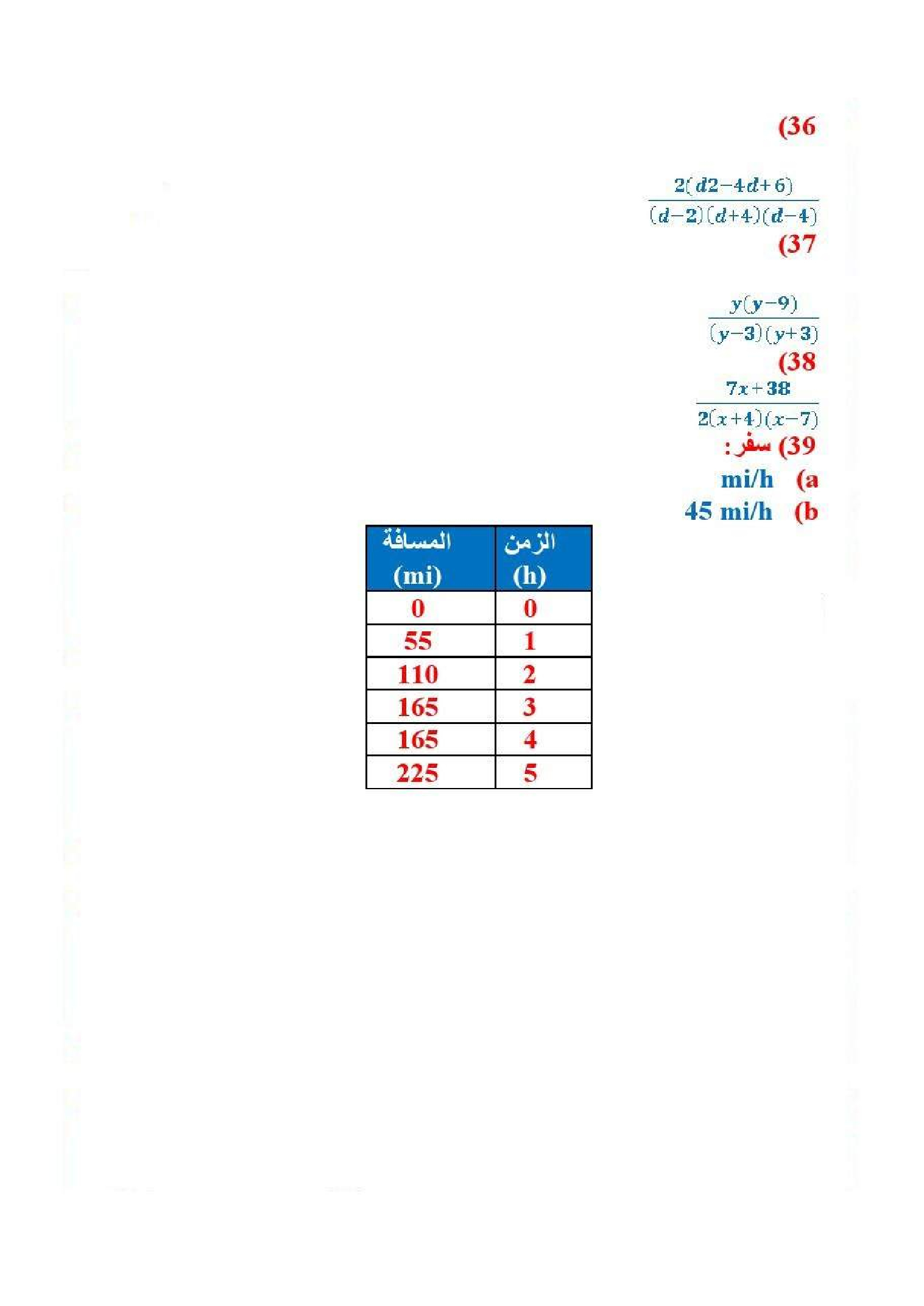 (36

$\frac{2(d2-4d+6)}{(d-2)(d+4)(d-4)}$

(37

$\frac{y(y-9)}{(y-3)(y+3)}$

(38

$\frac{7x+38}{2(x+4)(x-7)}$

(39 سفر:

(a mi/h

(b 45 mi/h

| الزمن (h) | المسافة (mi) |
|---|---|
| 0 | 0 |
| 1 | 55 |
| 2 | 110 |
| 3 | 165 |
| 4 | 165 |
| 5 | 225 |